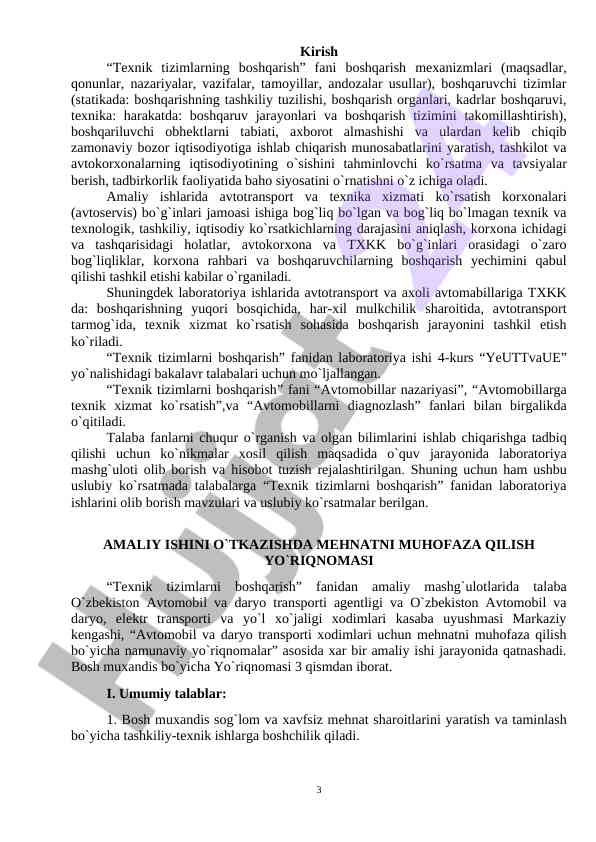 Kirish

“Texnik tizimlarning boshqarish” fani boshqarish mexanizmlari (maqsadlar, qonunlar, nazariyalar, vazifalar, tamoyillar, andozalar usullar), boshqaruvchi tizimlar (statikada: boshqarishning tashkiliy tuzilishi, boshqarish organlari, kadrlar boshqaruvi, texnika: harakatda: boshqaruv jarayonlari va boshqarish tizimini takomillashtirish), boshqariluvchi obhektlarni tabiati, axborot almashishi va ulardan kelib chiqib zamonaviy bozor iqtisodiyotiga ishlab chiqarish munosabatlarini yaratish, tashkilot va avtokorxonalarning iqtisodiyotining o`sishini tahminlovchi ko`rsatma va tavsiyalar berish, tadbirkorlik faoliyatida baho siyosatini o`rnatishni o`z ichiga oladi.

Amaliy ishlarida avtotransport va texnika xizmati ko`rsatish korxonalari (avtoservis) bo`g`inlari jamoasi ishiga bog`liq bo`lgan va bog`liq bo`lmagan texnik va texnologik, tashkiliy, iqtisodiy ko`rsatkichlarning darajasini aniqlash, korxona ichidagi va tashqarisidagi holatlar, avtokorxona va TXKK bo`g`inlari orasidagi o`zaro bog`liqliklar, korxona rahbari va boshqaruvchilarning boshqarish yechimini qabul qilishi tashkil etishi kabilar o`rganiladi.

Shuningdek laboratoriya ishlarida avtotransport va axoli avtomabillariga TXKK da: boshqarishning yuqori bosqichida, har-xil mulkchilik sharoitida, avtotransport tarmog`ida, texnik xizmat ko`rsatish sohasida boshqarish jarayonini tashkil etish ko`riladi.

“Texnik tizimlarni boshqarish” fanidan laboratoriya ishi 4-kurs “YeUTTvaUE” yo`nalishidagi bakalavr talabalari uchun mo`ljallangan.

“Texnik tizimlarni boshqarish” fani “Avtomobillar nazariyasi”, “Avtomobillarga texnik xizmat ko`rsatish”,va “Avtomobillarni diagnozlash” fanlari bilan birgalikda o`qitiladi.

Talaba fanlarni chuqur o`rganish va olgan bilimlarini ishlab chiqarishga tadbiq qilishi uchun ko`nikmalar xosil qilish maqsadida o`quv jarayonida laboratoriya mashg`uloti olib borish va hisobot tuzish rejalashtirilgan. Shuning uchun ham ushbu uslubiy ko`rsatmada talabalarga “Texnik tizimlarni boshqarish” fanidan laboratoriya ishlarini olib borish mavzulari va uslubiy ko`rsatmalar berilgan.

AMALIY ISHINI O`TKAZISHDA MEHNATNI MUHOFAZA QILISH YO`RIQNOMASI

“Texnik tizimlarni boshqarish” fanidan amaliy mashg`ulotlarida talaba O`zbekiston Avtomobil va daryo transporti agentligi va O`zbekiston Avtomobil va daryo, elektr transporti va yo`l xo`jaligi xodimlari kasaba uyushmasi Markaziy kengashi, “Avtomobil va daryo transporti xodimlari uchun mehnatni muhofaza qilish bo`yicha namunaviy yo`riqnomalar” asosida xar bir amaliy ishi jarayonida qatnashadi. Bosh muxandis bo`yicha Yo`riqnomasi 3 qismdan iborat.

I. Umumiy talablar:

1. Bosh muxandis sog`lom va xavfsiz mehnat sharoitlarini yaratish va taminlash bo`yicha tashkiliy-texnik ishlarga boshchilik qiladi.

3